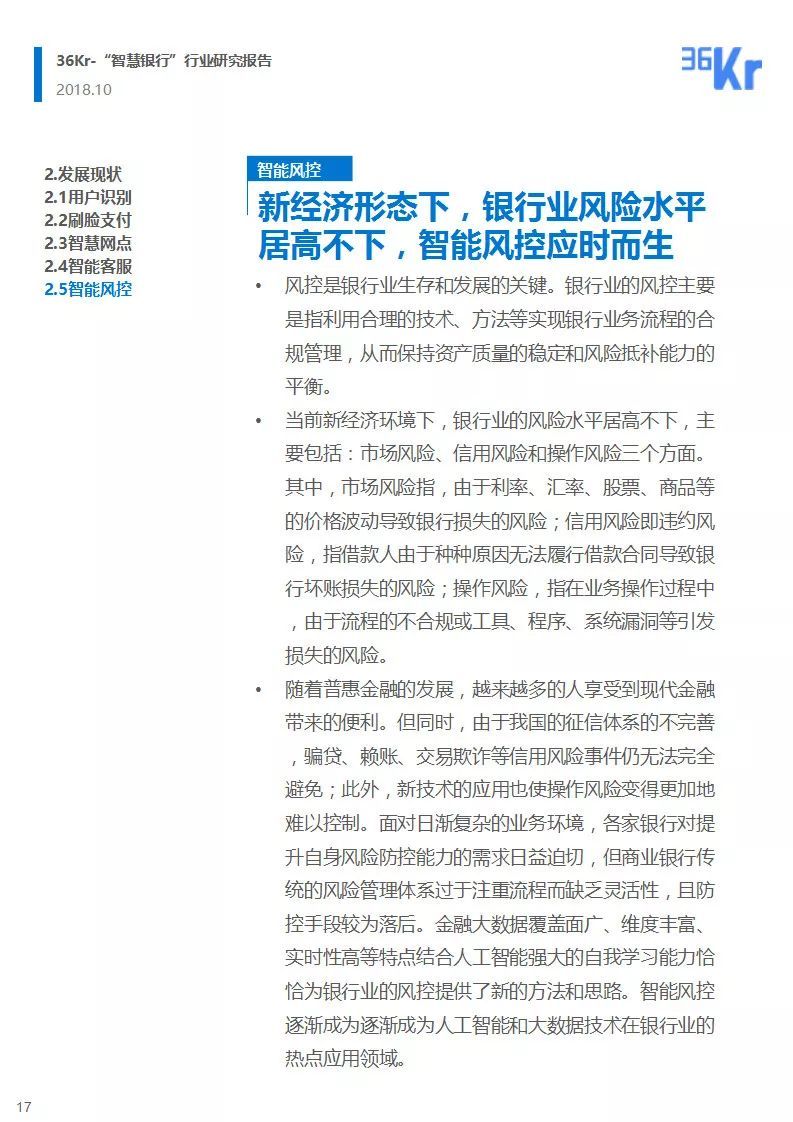 36Kr-“智慧银行”行业研究报告
2018.10

36Kr

2.发展现状
2.1用户识别
2.2刷脸支付
2.3智慧网点
2.4智能客服
2.5智能风控

智能风控

新经济形态下，银行业风险水平居高不下，智能风控应时而生

• 风控是银行业生存和发展的关键。银行业的风控主要是指利用合理的技术、方法等实现银行业务流程的合规管理，从而保持资产质量的稳定和风险抵补能力的平衡。

• 当前新经济环境下，银行业的风险水平居高不下，主要包括：市场风险、信用风险和操作风险三个方面。其中，市场风险指，由于利率、汇率、股票、商品等的价格波动导致银行损失的风险；信用风险即违约风险，指借款人由于种种原因无法履行借款合同导致银行坏账损失的风险；操作风险，指在业务操作过程中，由于流程的不合规或工具、程序、系统漏洞等引发损失的风险。

• 随着普惠金融的发展，越来越多的人享受到现代金融带来的便利。但同时，由于我国的征信体系的不完善，骗贷、赖账、交易欺诈等信用风险事件仍无法完全避免；此外，新技术的应用也使操作风险变得更加地难以控制。面对日渐复杂的业务环境，各家银行对提升自身风险防控能力的需求日益迫切，但商业银行传统的风险管理体系过于注重流程而缺乏灵活性，且防控手段较为落后。金融大数据覆盖面广、维度丰富、实时性高等特点结合人工智能强大的自我学习能力恰恰为银行业的风控提供了新的方法和思路。智能风控逐渐成为逐渐成为人工智能和大数据技术在银行业的热点应用领域。

17